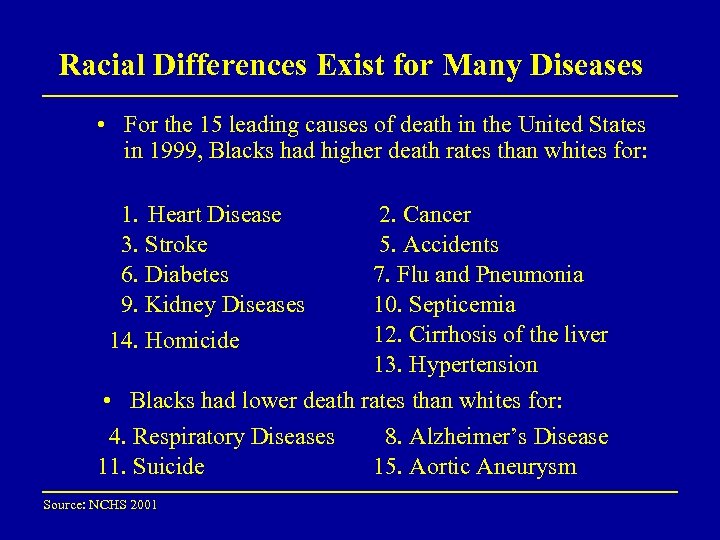 Racial Differences Exist for Many Diseases

• For the 15 leading causes of death in the United States in 1999, Blacks had higher death rates than whites for:

1. Heart Disease
3. Stroke
6. Diabetes
9. Kidney Diseases
14. Homicide

2. Cancer
5. Accidents
7. Flu and Pneumonia
10. Septicemia
12. Cirrhosis of the liver
13. Hypertension

• Blacks had lower death rates than whites for:

4. Respiratory Diseases
11. Suicide

8. Alzheimer's Disease
15. Aortic Aneurysm

Source: NCHS 2001